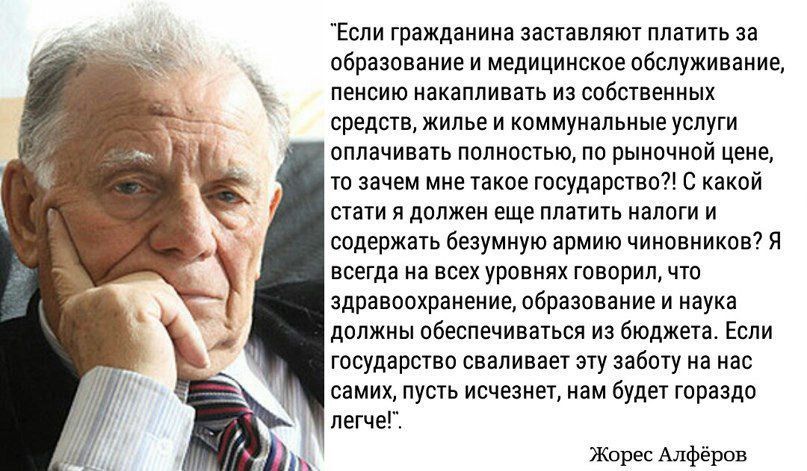 "Если гражданина заставляют платить за образование и медицинское обслуживание, пенсию накапливать из собственных средств, жилье и коммунальные услуги оплачивать полностью, по рыночной цене, то зачем мне такое государство?! С какой стати я должен еще платить налоги и содержать безумную армию чиновников? Я всегда на всех уровнях говорил, что здравоохранение, образование и наука должны обеспечиваться из бюджета. Если государство сваливает эту заботу на нас самих, пусть исчезнет, нам будет гораздо легче!".

Жорес Алфёров